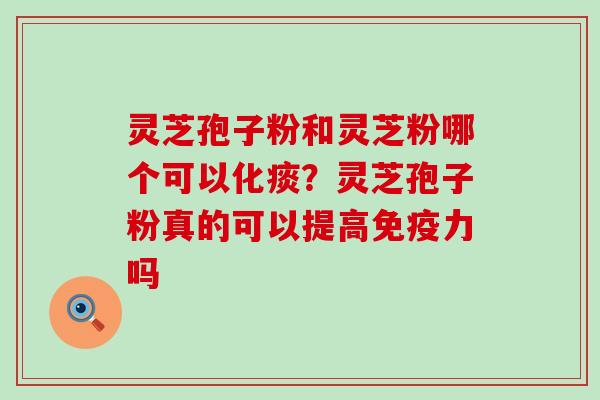 灵芝孢子粉和灵芝粉哪个可以化痰？灵芝孢子粉真的可以提高免疫力吗